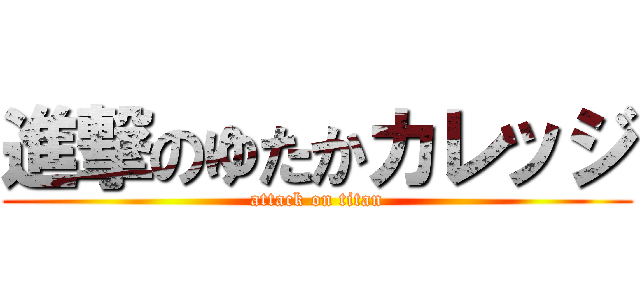 進撃のゆたかカレッジ
attack on titan